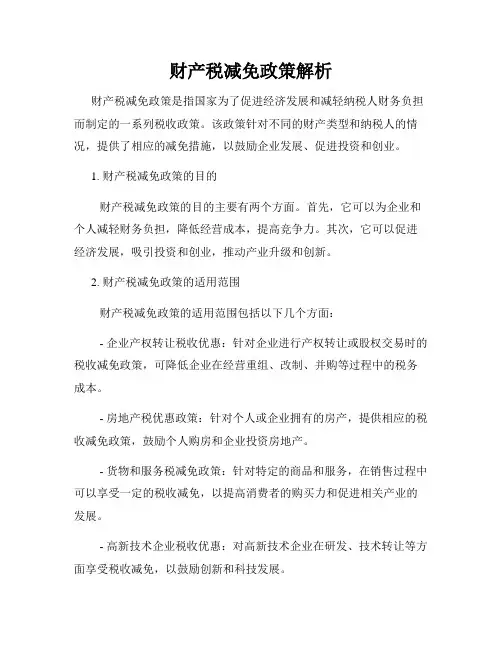 财产税减免政策解析

财产税减免政策是指国家为了促进经济发展和减轻纳税人财务负担而制定的一系列税收政策。该政策针对不同的财产类型和纳税人的情况，提供了相应的减免措施，以鼓励企业发展、促进投资和创业。

1. 财产税减免政策的目的

财产税减免政策的目的主要有两个方面。首先，它可以为企业和个人减轻财务负担，降低经营成本，提高竞争力。其次，它可以促进经济发展，吸引投资和创业，推动产业升级和创新。

2. 财产税减免政策的适用范围

财产税减免政策的适用范围包括以下几个方面：

- 企业产权转让税收优惠：针对企业进行产权转让或股权交易时的税收减免政策，可降低企业在经营重组、改制、并购等过程中的税务成本。

- 房地产税优惠政策：针对个人或企业拥有的房产，提供相应的税收减免政策，鼓励个人购房和企业投资房地产。

- 货物和服务税减免政策：针对特定的商品和服务，在销售过程中可以享受一定的税收减免，以提高消费者的购买力和促进相关产业的发展。

- 高新技术企业税收优惠：对高新技术企业在研发、技术转让等方面享受税收减免，以鼓励创新和科技发展。